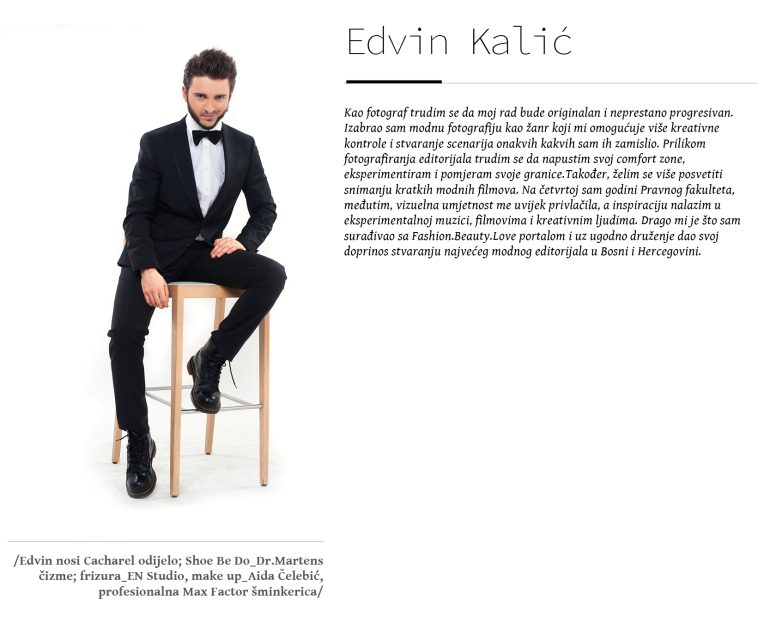 Edvin Kalić

Kao fotograf trudim se da moj rad bude originalan i neprestano progresivan. Izabrao sam modnu fotografiju kao žanr koji mi omogućuje više kreativne kontrole i stvaranje scenarija onakvih kakvih sam ih zamislio. Prilikom fotografiranja editorijala trudim se da napustim svoj comfort zone, eksperimentiram i pomjeram svoje granice.Također, želim se više posvetiti snimanju kratkih modnih filmova. Na četvrtoj sam godini Pravnog fakulteta, međutim, vizuelna umjetnost me uvijek privlačila, a inspiraciju nalazim u eksperimentalnoj muzici, filmovima i kreativnim ljudima. Drago mi je što sam surađivao sa Fashion.Beauty.Love portalom i uz ugodno druženje dao svoj doprinos stvaranju najvećeg modnog editorijala u Bosni i Hercegovini.

/Edvin nosi Cacharel odijelo; Shoe Be Do_Dr.Martens čizme; frizura_EN Studio, make up_Aida Čelebić, profesionalna Max Factor šminkerica/